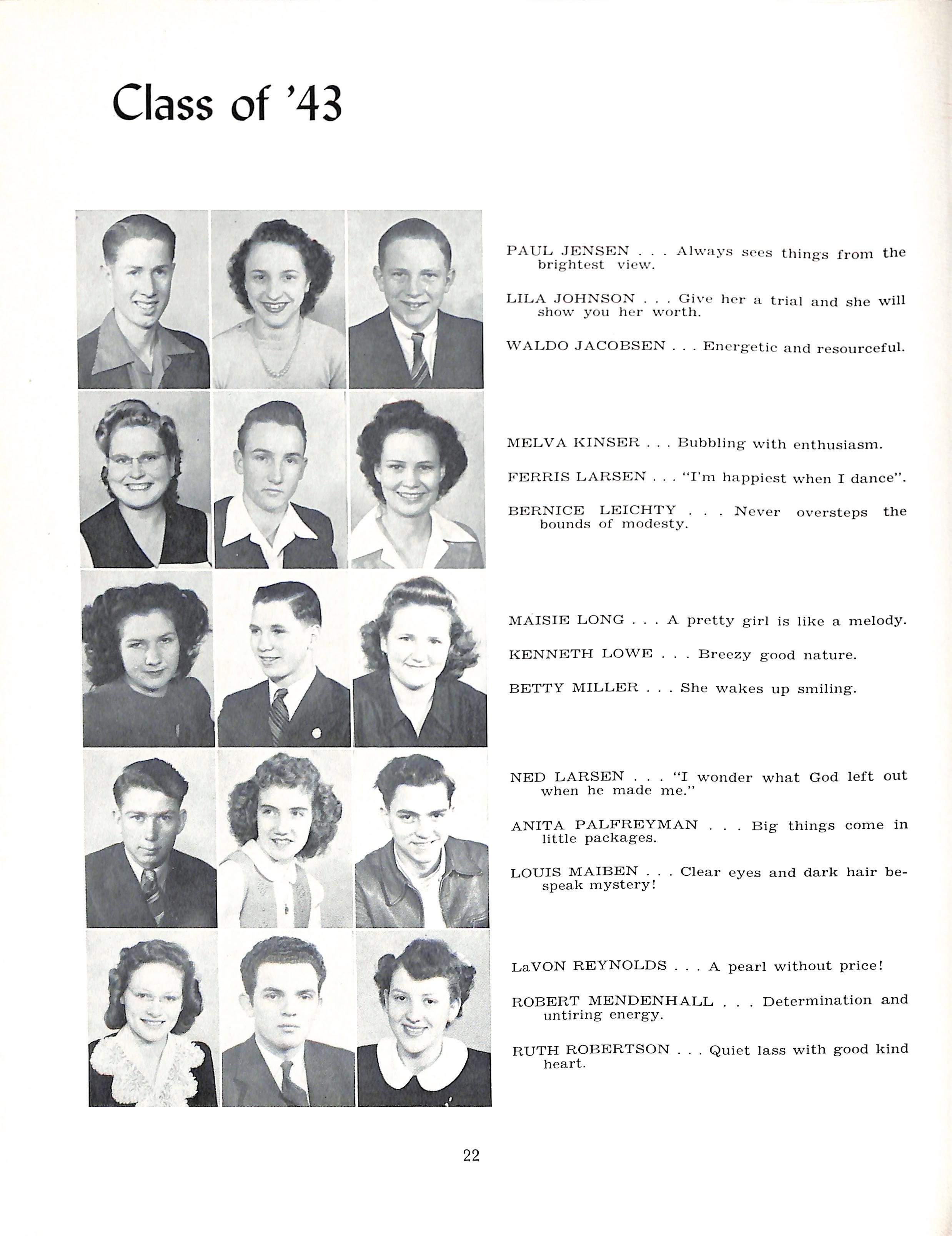 Class of '43

PAUL JENSEN . . . Always sees things from the brightest view.

LILA JOHNSON . . . Give her a trial and she will show you her worth.

WALDO JACOBSEN . . . Energetic and resourceful.

MELVA KINSER . . . Bubbling with enthusiasm.

FERRIS LARSEN . . . "I'm happiest when I dance".

BERNICE LEICHTY . . . Never oversteps the bounds of modesty.

MAISIE LONG . . . A pretty girl is like a melody.

KENNETH LOWE . . . Breezy good nature.

BETTY MILLER . . . She wakes up smiling.

NED LARSEN . . . "I wonder what God left out when he made me."

ANITA PALFREYMAN . . . Big things come in little packages.

LOUIS MAIBEN . . . Clear eyes and dark hair bespeak mystery!

LaVON REYNOLDS . . . A pearl without price!

ROBERT MENDENHALL . . . Determination and untiring energy.

RUTH ROBERTSON . . . Quiet lass with good kind heart.

22